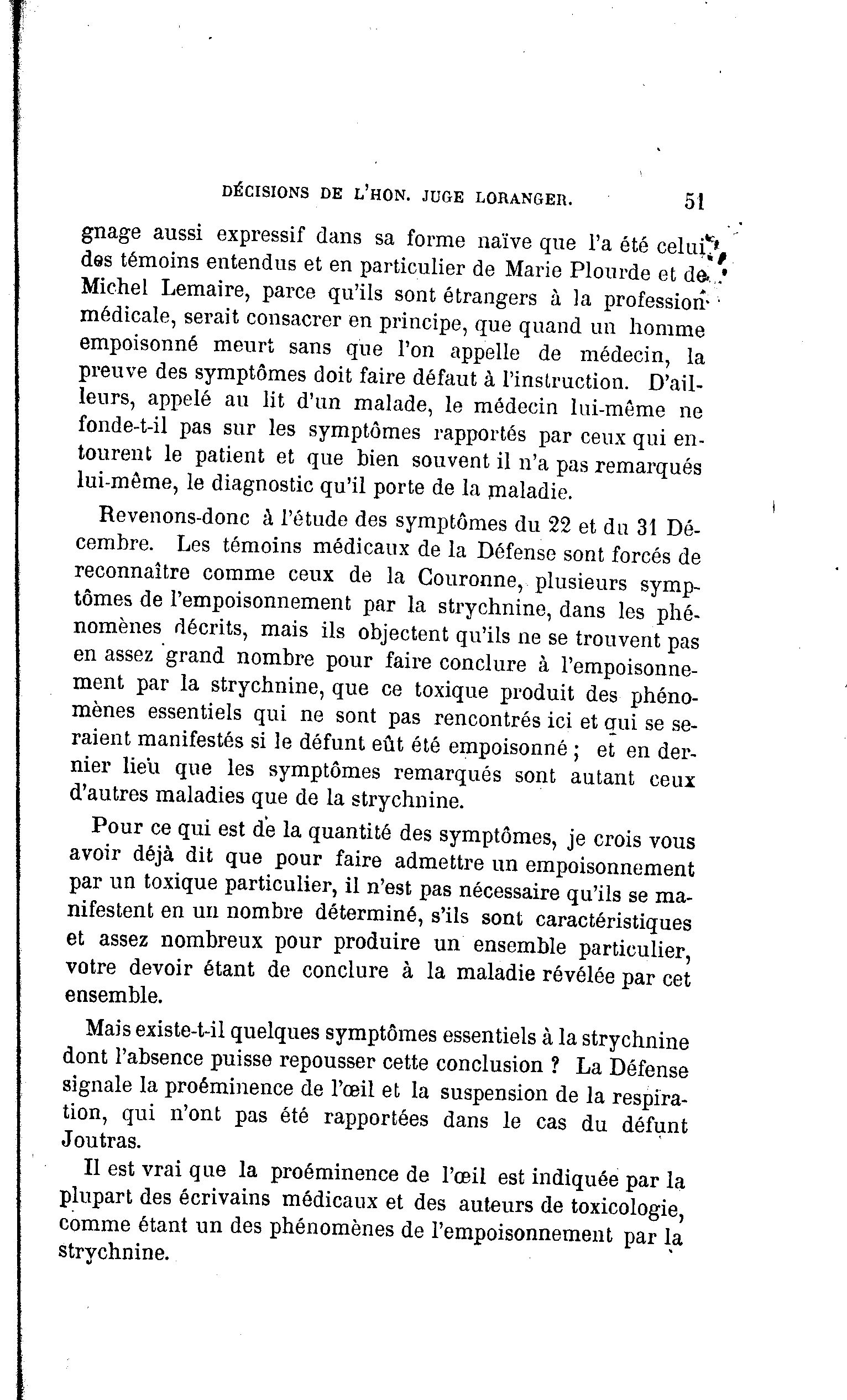 DÉCISIONS DE L'HON. JUGE LORANGER. 51

gnage aussi expressif dans sa forme naïve que l'a été celui des témoins entendus et en particulier de Marie Plourde et de Michel Lemaire, parce qu'ils sont étrangers à la profession médicale, serait consacrer en principe, que quand un homme empoisonné meurt sans que l'on appelle de médecin, la preuve des symptômes doit faire défaut à l'instruction. D'ailleurs, appelé au lit d'un malade, le médecin lui-même ne fonde-t-il pas sur les symptômes rapportés par ceux qui entourent le patient et que bien souvent il n'a pas remarqués lui-même, le diagnostic qu'il porte de la maladie.

Revenons-donc à l'étude des symptômes du 22 et du 31 Décembre. Les témoins médicaux de la Défense sont forcés de reconnaître comme ceux de la Couronne, plusieurs symptômes de l'empoisonnement par la strychnine, dans les phénomènes décrits, mais ils objectent qu'ils ne se trouvent pas en assez grand nombre pour faire conclure à l'empoisonnement par la strychnine, que ce toxique produit des phénomènes essentiels qui ne sont pas rencontrés ici et qui se seraient manifestés si le défunt eût été empoisonné ; et en dernier lieu que les symptômes remarqués sont autant ceux d'autres maladies que de la strychnine.

Pour ce qui est de la quantité des symptômes, je crois vous avoir déjà dit que pour faire admettre un empoisonnement par un toxique particulier, il n'est pas nécessaire qu'ils se manifestent en un nombre déterminé, s'ils sont caractéristiques et assez nombreux pour produire un ensemble particulier, votre devoir étant de conclure à la maladie révélée par cet ensemble.

Mais existe-t-il quelques symptômes essentiels à la strychnine dont l'absence puisse repousser cette conclusion ? La Défense signale la proéminence de l'œil et la suspension de la respiration, qui n'ont pas été rapportées dans le cas du défunt Joutras.

Il est vrai que la proéminence de l'œil est indiquée par la plupart des écrivains médicaux et des auteurs de toxicologie, comme étant un des phénomènes de l'empoisonnement par la strychnine.